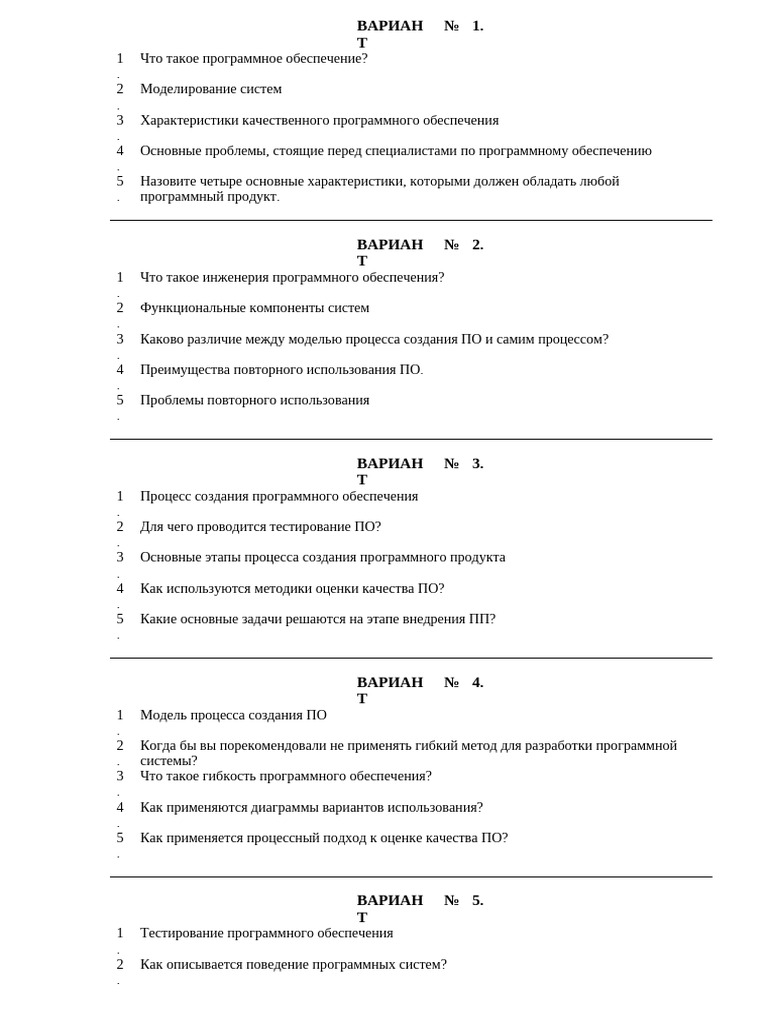 ВАРИАНТ № 1.

1. Что такое программное обеспечение?

2. Моделирование систем

3. Характеристики качественного программного обеспечения

4. Основные проблемы, стоящие перед специалистами по программному обеспечению

5. Назовите четыре основные характеристики, которыми должен обладать любой программный продукт.

ВАРИАНТ № 2.

1. Что такое инженерия программного обеспечения?

2. Функциональные компоненты систем

3. Каково различие между моделью процесса создания ПО и самим процессом?

4. Преимущества повторного использования ПО.

5. Проблемы повторного использования

ВАРИАНТ № 3.

1. Процесс создания программного обеспечения

2. Для чего проводится тестирование ПО?

3. Основные этапы процесса создания программного продукта

4. Как используются методики оценки качества ПО?

5. Какие основные задачи решаются на этапе внедрения ПП?

ВАРИАНТ № 4.

1. Модель процесса создания ПО

2. Когда бы вы порекомендовали не применять гибкий метод для разработки программной системы?

3. Что такое гибкость программного обеспечения?

4. Как применяются диаграммы вариантов использования?

5. Как применяется процессный подход к оценке качества ПО?

ВАРИАНТ № 5.

1. Тестирование программного обеспечения

2. Как описывается поведение программных систем?